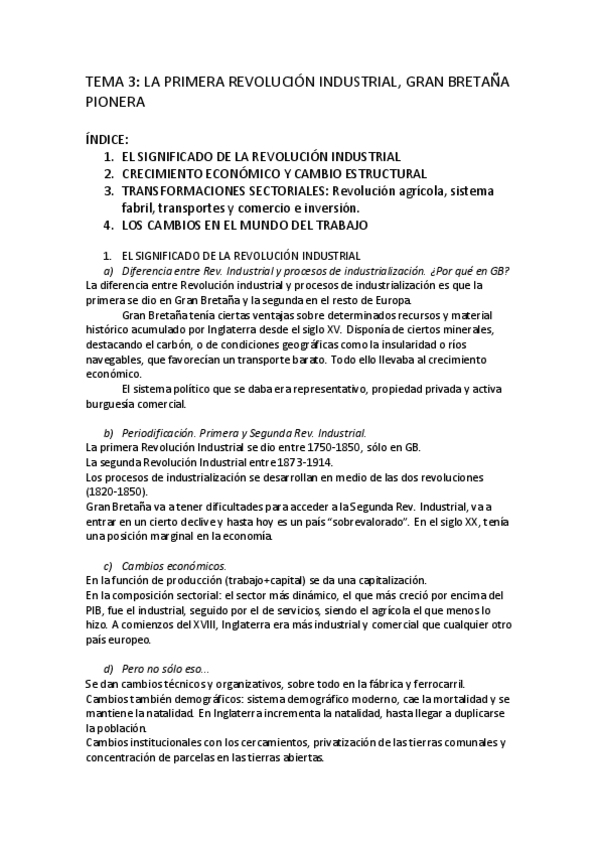 TEMA 3: LA PRIMERA REVOLUCIÓN INDUSTRIAL, GRAN BRETAÑA PIONERA

ÍNDICE:
1. EL SIGNIFICADO DE LA REVOLUCIÓN INDUSTRIAL
2. CRECIMIENTO ECONÓMICO Y CAMBIO ESTRUCTURAL
3. TRANSFORMACIONES SECTORIALES: Revolución agrícola, sistema fabril, transportes y comercio e inversión.
4. LOS CAMBIOS EN EL MUNDO DEL TRABAJO

1. EL SIGNIFICADO DE LA REVOLUCIÓN INDUSTRIAL
a) Diferencia entre Rev. Industrial y procesos de industrialización. ¿Por qué en GB?
La diferencia entre Revolución industrial y procesos de industrialización es que la primera se dio en Gran Bretaña y la segunda en el resto de Europa.

Gran Bretaña tenía ciertas ventajas sobre determinados recursos y material histórico acumulado por Inglaterra desde el siglo XV. Disponía de ciertos minerales, destacando el carbón, o de condiciones geográficas como la insularidad o ríos navegables, que favorecían un transporte barato. Todo ello llevaba al crecimiento económico.

El sistema político que se daba era representativo, propiedad privada y activa burguesía comercial.

b) Periodificación. Primera y Segunda Rev. Industrial.
La primera Revolución Industrial se dio entre 1750-1850, sólo en GB.
La segunda Revolución Industrial entre 1873-1914.
Los procesos de industrialización se desarrollan en medio de las dos revoluciones (1820-1850).
Gran Bretaña va a tener dificultades para acceder a la Segunda Rev. Industrial, va a entrar en un cierto declive y hasta hoy es un país "sobrevalorado". En el siglo XX, tenía una posición marginal en la economía.

c) Cambios económicos.
En la función de producción (trabajo+capital) se da una capitalización.
En la composición sectorial: el sector más dinámico, el que más creció por encima del PIB, fue el industrial, seguido por el de servicios, siendo el agrícola el que menos lo hizo. A comienzos del XVIII, Inglaterra era más industrial y comercial que cualquier otro país europeo.

d) Pero no sólo eso...
Se dan cambios técnicos y organizativos, sobre todo en la fábrica y ferrocarril.
Cambios también demográficos: sistema demográfico moderno, cae la mortalidad y se mantiene la natalidad. En Inglaterra incrementa la natalidad, hasta llegar a duplicarse la población.
Cambios institucionales con los cercamientos, privatización de las tierras comunales y concentración de parcelas en las tierras abiertas.